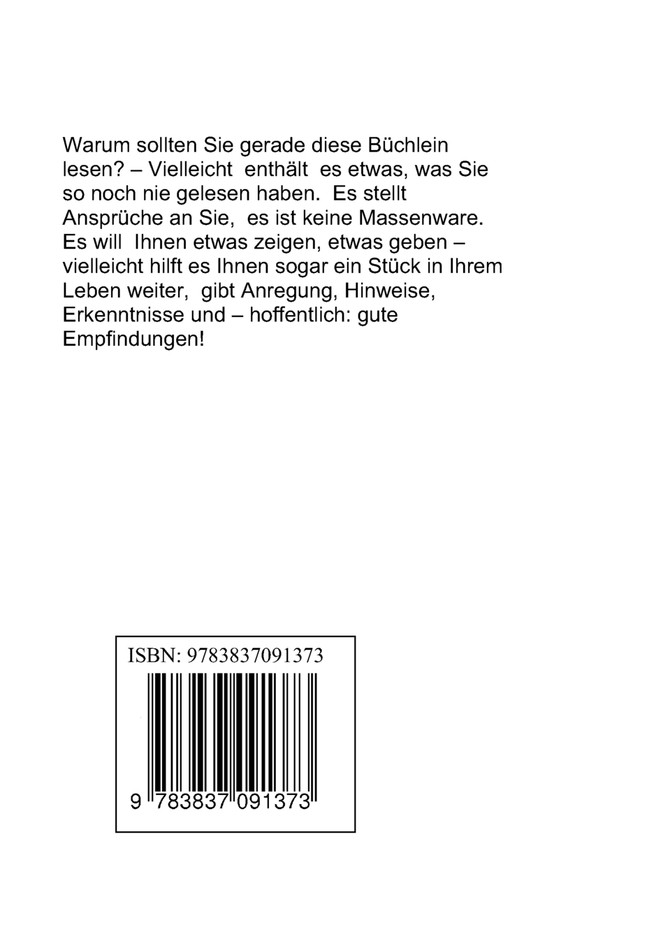 Warum sollten Sie gerade diese Büchlein lesen? – Vielleicht enthält es etwas, was Sie so noch nie gelesen haben. Es stellt Ansprüche an Sie, es ist keine Massenware. Es will Ihnen etwas zeigen, etwas geben – vielleicht hilft es Ihnen sogar ein Stück in Ihrem Leben weiter, gibt Anregung, Hinweise, Erkenntnisse und – hoffentlich: gute Empfindungen!

ISBN: 9783837091373

9 783837 091373